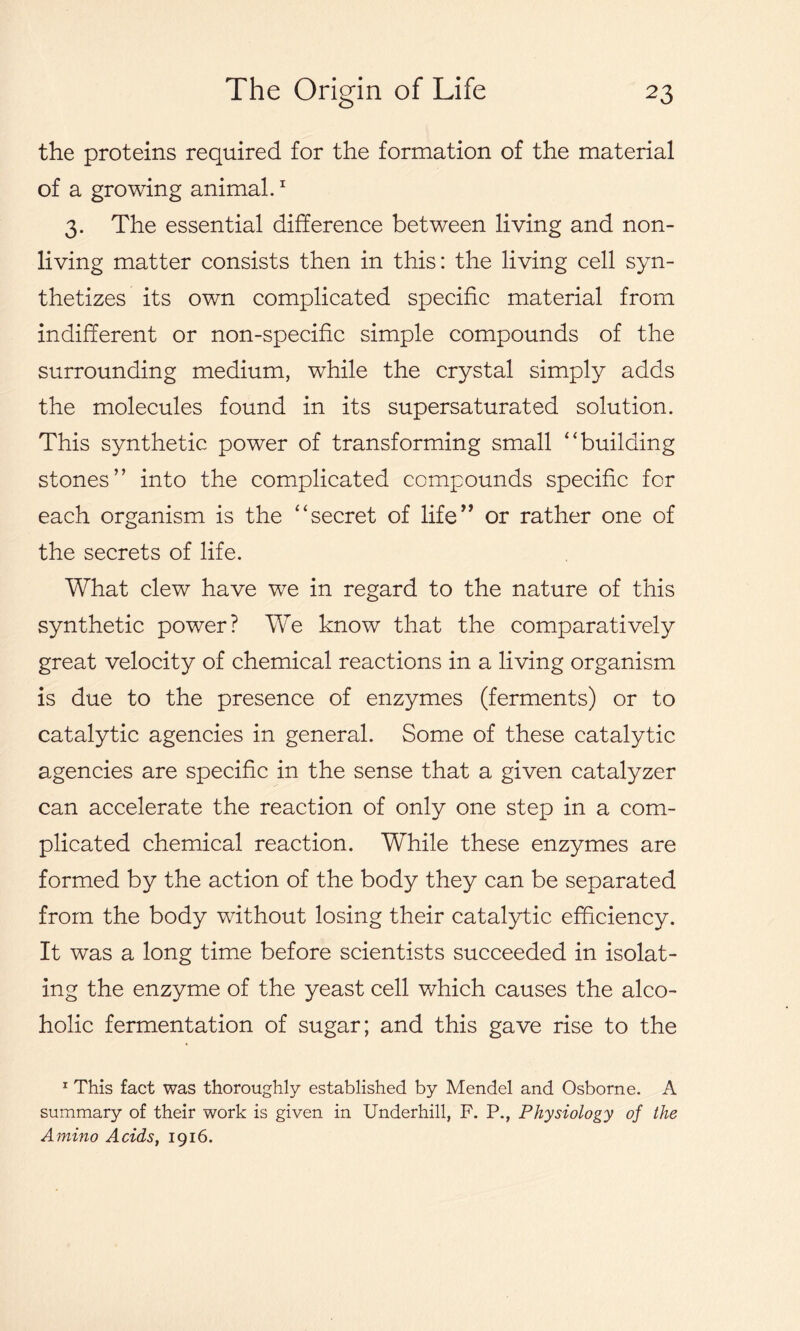 The Origin of Life 23

the proteins required for the formation of the material of a growing animal.$^1$

3. The essential difference between living and non-living matter consists then in this: the living cell synthetizes its own complicated specific material from indifferent or non-specific simple compounds of the surrounding medium, while the crystal simply adds the molecules found in its supersaturated solution. This synthetic power of transforming small "building stones" into the complicated compounds specific for each organism is the "secret of life" or rather one of the secrets of life.

What clew have we in regard to the nature of this synthetic power? We know that the comparatively great velocity of chemical reactions in a living organism is due to the presence of enzymes (ferments) or to catalytic agencies in general. Some of these catalytic agencies are specific in the sense that a given catalyzer can accelerate the reaction of only one step in a complicated chemical reaction. While these enzymes are formed by the action of the body they can be separated from the body without losing their catalytic efficiency. It was a long time before scientists succeeded in isolating the enzyme of the yeast cell which causes the alcoholic fermentation of sugar; and this gave rise to the

$^1$ This fact was thoroughly established by Mendel and Osborne. A summary of their work is given in Underhill, F. P., Physiology of the Amino Acids, 1916.